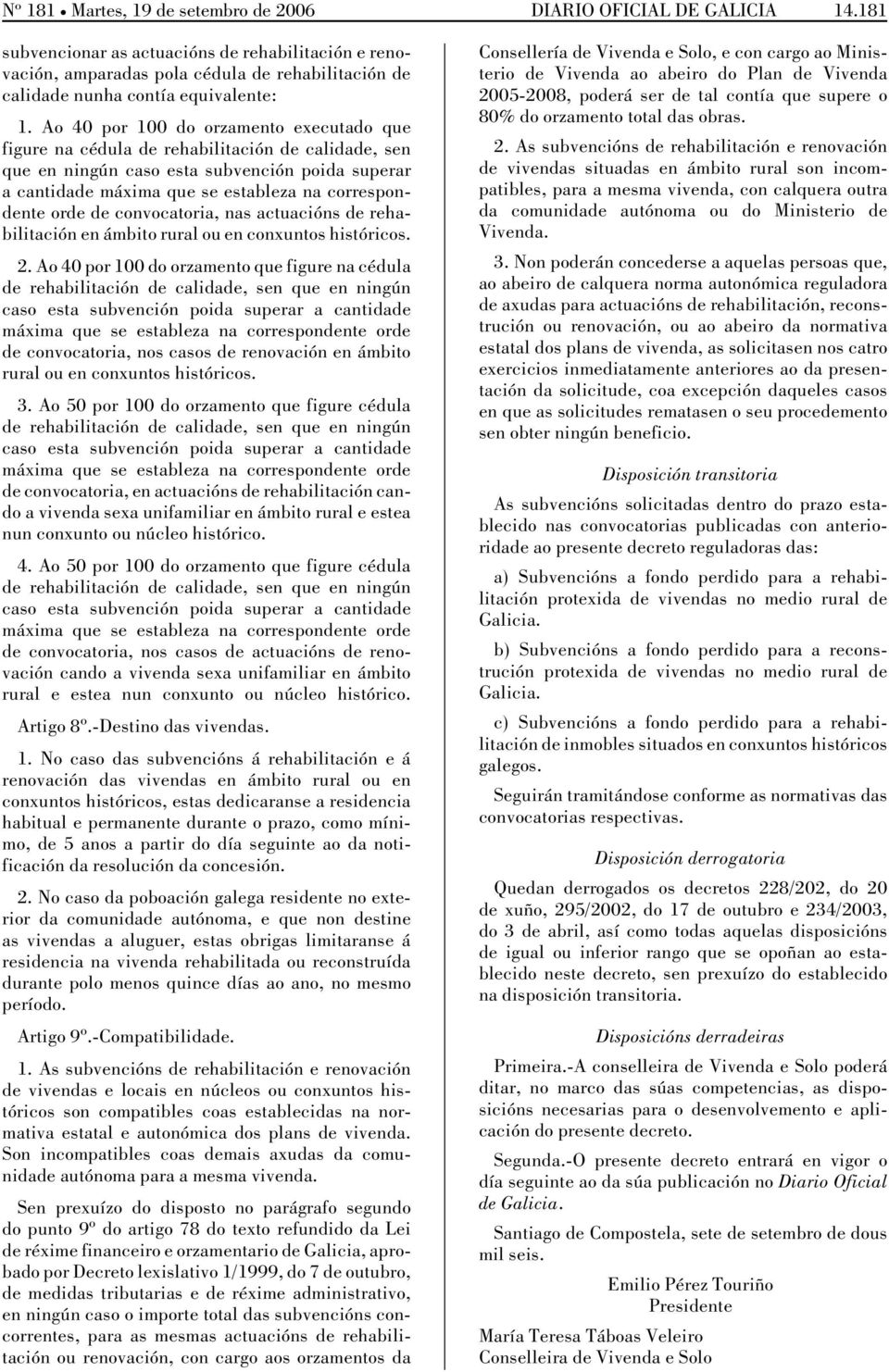 Nº 181 • Martes, 19 de setembro de 2006 DIARIO OFICIAL DE GALICIA 14.181

subvencionar as actuacións de rehabilitación e renovación, amparadas pola cédula de rehabilitación de calidade nunha contía equivalente:

1. Ao 40 por 100 do orzamento executado que figure na cédula de rehabilitación de calidade, sen que en ningún caso esta subvención poida superar a cantidade máxima que se estableza na correspondente orde de convocatoria, nas actuacións de rehabilitación en ámbito rural ou en conxuntos históricos.

2. Ao 40 por 100 do orzamento que figure na cédula de rehabilitación de calidade, sen que en ningún caso esta subvención poida superar a cantidade máxima que se estableza na correspondente orde de convocatoria, nos casos de renovación en ámbito rural ou en conxuntos históricos.

3. Ao 50 por 100 do orzamento que figure cédula de rehabilitación de calidade, sen que en ningún caso esta subvención poida superar a cantidade máxima que se estableza na correspondente orde de convocatoria, en actuacións de rehabilitación cando a vivenda sexa unifamiliar en ámbito rural e estea nun conxunto ou núcleo histórico.

4. Ao 50 por 100 do orzamento que figure cédula de rehabilitación de calidade, sen que en ningún caso esta subvención poida superar a cantidade máxima que se estableza na correspondente orde de convocatoria, nos casos de actuacións de renovación cando a vivenda sexa unifamiliar en ámbito rural e estea nun conxunto ou núcleo histórico.

Artigo 8º.-Destino das vivendas.

1. No caso das subvencións á rehabilitación e á renovación das vivendas en ámbito rural ou en conxuntos históricos, estas dedicaranse a residencia habitual e permanente durante o prazo, como mínimo, de 5 anos a partir do día seguinte ao da notificación da resolución da concesión.

2. No caso da poboación galega residente no exterior da comunidade autónoma, e que non destine as vivendas a aluguer, estas obrigas limitaranse á residencia na vivenda rehabilitada ou reconstruída durante polo menos quince días ao ano, no mesmo período.

Artigo 9º.-Compatibilidade.

1. As subvencións de rehabilitación e renovación de vivendas e locais en núcleos ou conxuntos históricos son compatibles coas establecidas na normativa estatal e autonómica dos plans de vivenda. Son incompatibles coas demais axudas da comunidade autónoma para a mesma vivenda.

Sen prexuízo do disposto no parágrafo segundo do punto 9º do artigo 78 do texto refundido da Lei de réxime financeiro e orzamentario de Galicia, aprobado por Decreto lexislativo 1/1999, do 7 de outubro, de medidas tributarias e de réxime administrativo, en ningún caso o importe total das subvencións concorrentes, para as mesmas actuacións de rehabilitación ou renovación, con cargo aos orzamentos da Consellería de Vivenda e Solo, e con cargo ao Ministerio de Vivenda ao abeiro do Plan de Vivenda 2005-2008, poderá ser de tal contía que supere o 80% do orzamento total das obras.

2. As subvencións de rehabilitación e renovación de vivendas situadas en ámbito rural son incompatibles, para a mesma vivenda, con calquera outra da comunidade autónoma ou do Ministerio de Vivenda.

3. Non poderán concederse a aquelas persoas que, ao abeiro de calquera norma autonómica reguladora de axudas para actuacións de rehabilitación, reconstrución ou renovación, ou ao abeiro da normativa estatal dos plans de vivenda, as solicitasen nos catro exercicios inmediatamente anteriores ao da presentación da solicitude, coa excepción daqueles casos en que as solicitudes rematasen o seu procedemento sen obter ningún beneficio.

Disposición transitoria

As subvencións solicitadas dentro do prazo establecido nas convocatorias publicadas con anterioridade ao presente decreto reguladoras das:

a) Subvencións a fondo perdido para a rehabilitación protexida de vivendas no medio rural de Galicia.

b) Subvencións a fondo perdido para a reconstrución protexida de vivendas no medio rural de Galicia.

c) Subvencións a fondo perdido para a rehabilitación de inmobles situados en conxuntos históricos galegos.

Seguirán tramitándose conforme as normativas das convocatorias respectivas.

Disposición derrogatoria

Quedan derrogados os decretos 228/202, do 20 de xuño, 295/2002, do 17 de outubro e 234/2003, do 3 de abril, así como todas aquelas disposicións de igual ou inferior rango que se opoñan ao establecido neste decreto, sen prexuízo do establecido na disposición transitoria.

Disposicións derradeiras

Primeira.-A conselleira de Vivenda e Solo poderá ditar, no marco das súas competencias, as disposicións necesarias para o desenvolvemento e aplicación do presente decreto.

Segunda.-O presente decreto entrará en vigor o día seguinte ao da súa publicación no Diario Oficial de Galicia.

Santiago de Compostela, sete de setembro de dous mil seis.

Emilio Pérez Touriño
Presidente

María Teresa Táboas Veleiro
Conselleira de Vivenda e Solo